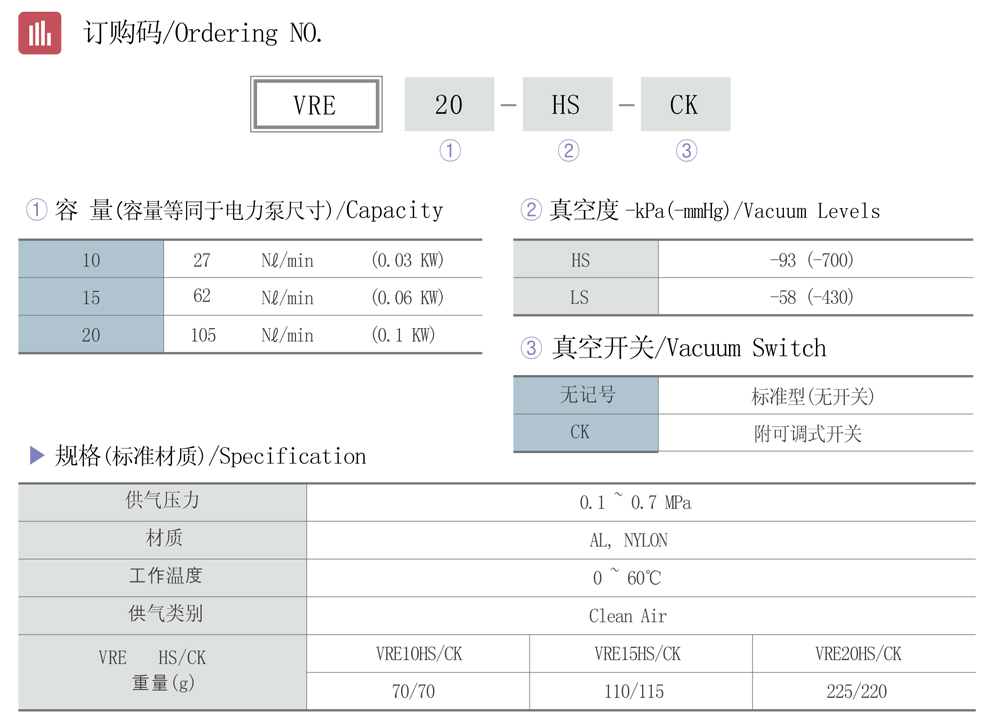 订购码/Ordering NO.

VRE 20 - HS - CK
① ② ③

① 容 量(容量等同于电力泵尺寸)/Capacity

| 10 | 27 | Nℓ/min | (0.03 KW) |
|---|---|---|---|
| 15 | 62 | Nℓ/min | (0.06 KW) |
| 20 | 105 | Nℓ/min | (0.1 KW) |

② 真空度 -kPa(-mmHg)/Vacuum Levels

| HS | -93 (-700) |
|---|---|
| LS | -58 (-430) |

③ 真空开关/Vacuum Switch

| 无记号 | 标准型(无开关) |
|---|---|
| CK | 附可调式开关 |

▶ 规格(标准材质)/Specification

| 供气压力 | 0.1 ~ 0.7 MPa | | |
|---|---|---|---|
| 材质 | AL, NYLON | | |
| 工作温度 | 0 ~ 60℃ | | |
| 供气类别 | Clean Air | | |
| VRE HS/CK 重量(g) | VRE10HS/CK | VRE15HS/CK | VRE20HS/CK |
| | 70/70 | 110/115 | 225/220 |